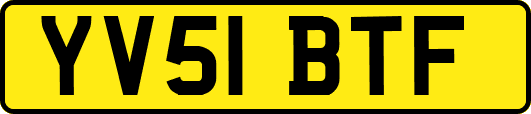 YV51 BTF